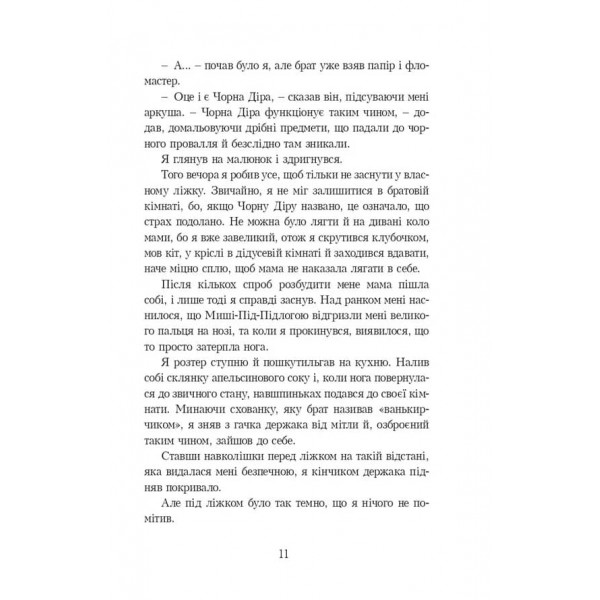 – А... – почав було я, але брат уже взяв папір і фломастер.

– Оце і є Чорна Діра, – сказав він, підсуваючи мені аркуша. – Чорна Діра функціонує таким чином, – додав, домальовуючи дрібні предмети, що падали до чорного провалля й безслідно там зникали.

Я глянув на малюнок і здригнувся.

Того вечора я робив усе, щоб тільки не заснути у власному ліжку. Звичайно, я не міг залишитися в братовій кімнаті, бо, якщо Чорну Діру названо, це означало, що страх подолано. Не можна було лягти й на дивані коло мами, бо я вже завеликий, отож я скрутився клубочком, мов кіт, у кріслі в дідусевій кімнаті й заходився вдавати, наче міцно сплю, щоб мама не наказала лягати в себе.

Після кількох спроб розбудити мене мама пішла собі, і лише тоді я справді заснув. Над ранком мені наснилося, що Миші-Під-Підлогою відгризли мені великого пальця на нозі, та коли я прокинувся, виявилося, що то просто затерпла нога.

Я розтер ступню й пошкутильгав на кухню. Налив собі склянку апельсинового соку і, коли нога повернулася до звичного стану, навшпиньках подався до своєї кімнати. Минаючи схованку, яку брат називав «ванькирчиком», я зняв з гачка держака від мітли й, озброєний таким чином, зайшов до себе.

Ставши навколішки перед ліжком на такій відстані, яка видалася мені безпечною, я кінчиком держака підняв покривало.

Але під ліжком було так темно, що я нічого не помітив.

11